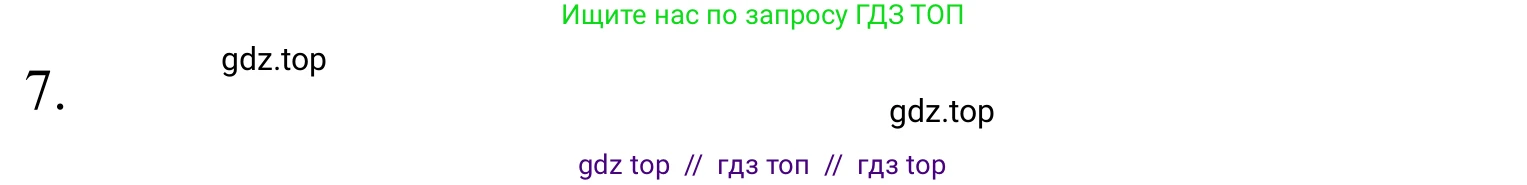 Ищите нас по запросу ГДЗ ТОП

gdz.top

7.

gdz.top

gdz top // гдз топ // гдз top